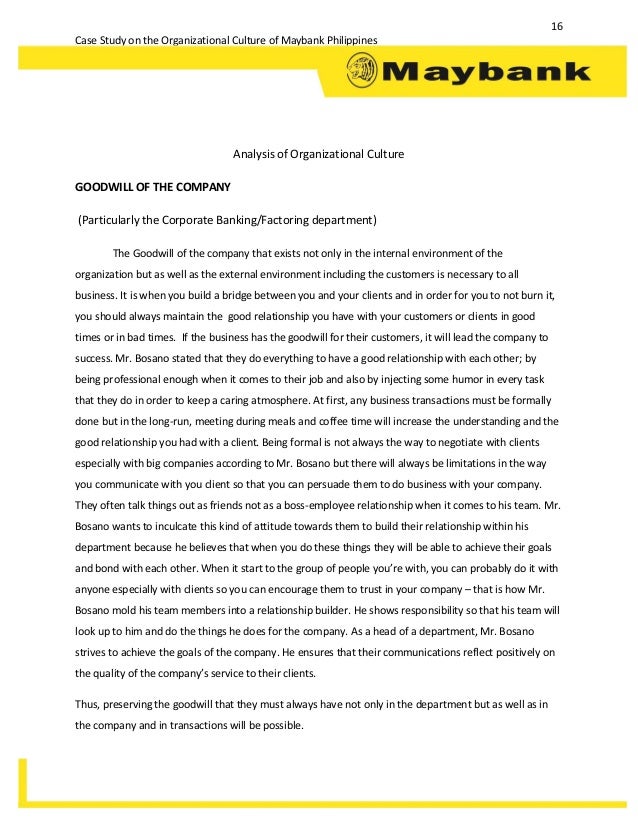 16

Case Study on the Organizational Culture of Maybank Philippines

Maybank

Analysis of Organizational Culture

GOODWILL OF THE COMPANY

(Particularly the Corporate Banking/Factoring department)

The Goodwill of the company that exists not only in the internal environment of the organization but as well as the external environment including the customers is necessary to all business. It is when you build a bridge between you and your clients and in order for you to not burn it, you should always maintain the good relationship you have with your customers or clients in good times or in bad times. If the business has the goodwill for their customers, it will lead the company to success. Mr. Bosano stated that they do everything to have a good relationship with each other; by being professional enough when it comes to their job and also by injecting some humor in every task that they do in order to keep a caring atmosphere. At first, any business transactions must be formally done but in the long-run, meeting during meals and coffee time will increase the understanding and the good relationship you had with a client. Being formal is not always the way to negotiate with clients especially with big companies according to Mr. Bosano but there will always be limitations in the way you communicate with you client so that you can persuade them to do business with your company. They often talk things out as friends not as a boss-employee relationship when it comes to his team. Mr. Bosano wants to inculcate this kind of attitude towards them to build their relationship within his department because he believes that when you do these things they will be able to achieve their goals and bond with each other. When it start to the group of people you're with, you can probably do it with anyone especially with clients so you can encourage them to trust in your company – that is how Mr. Bosano mold his team members into a relationship builder. He shows responsibility so that his team will look up to him and do the things he does for the company. As a head of a department, Mr. Bosano strives to achieve the goals of the company. He ensures that their communications reflect positively on the quality of the company's service to their clients.

Thus, preserving the goodwill that they must always have not only in the department but as well as in the company and in transactions will be possible.